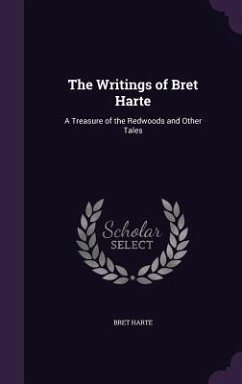 The Writings of Bret Harte

A Treasure of the Redwoods and Other Tales

Scholar
SELECT

BRET HARTE